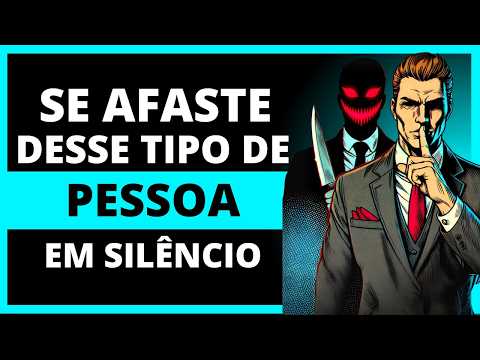 SE AFASTE DESSE TIPO DE

PESSOA

EM SILÊNCIO